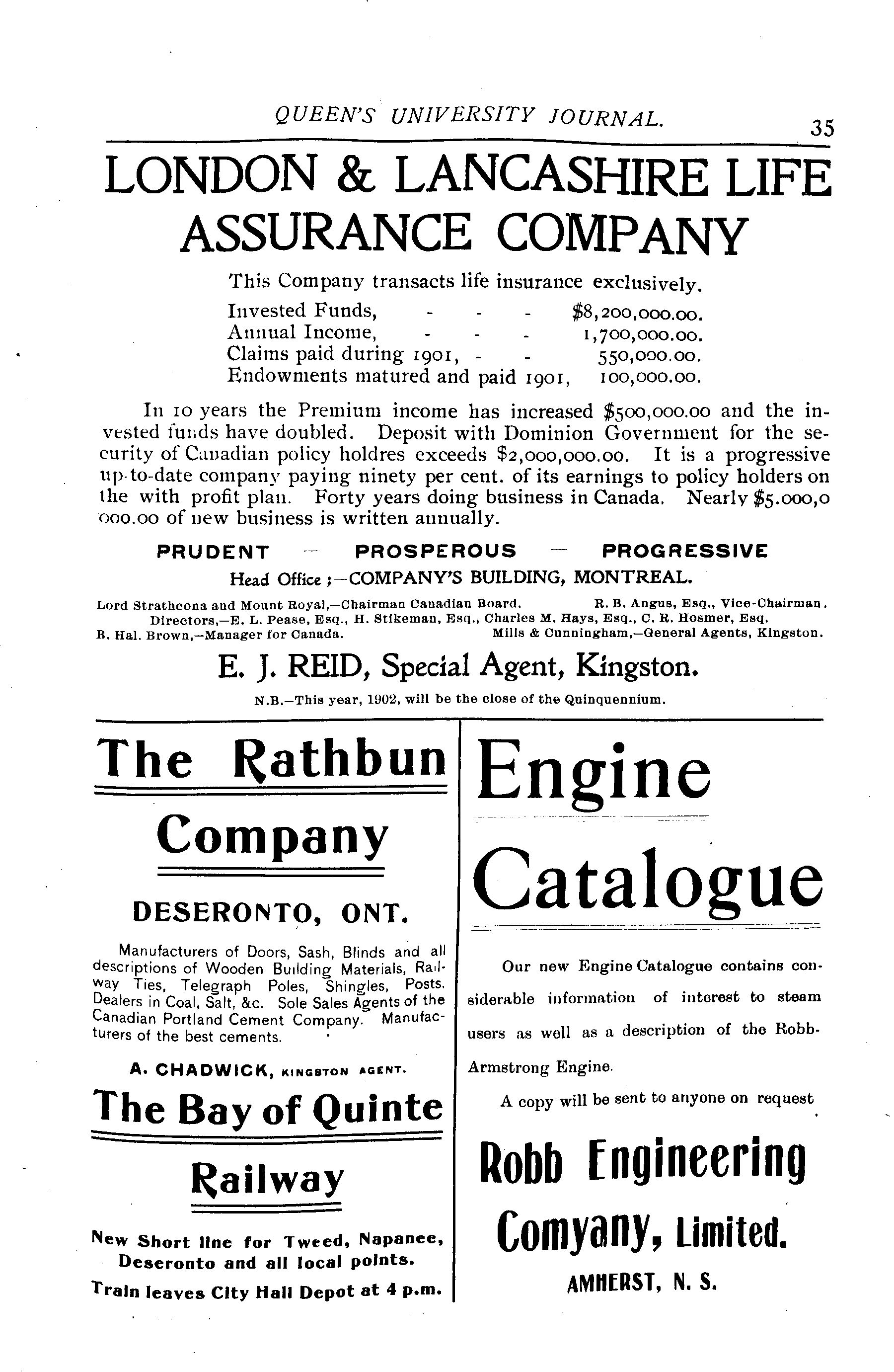 QUEEN'S UNIVERSITY JOURNAL. 35

LONDON & LANCASHIRE LIFE ASSURANCE COMPANY

This Company transacts life insurance exclusively.
Invested Funds, - - - $8,200,000.00.
Annual Income, - - - 1,700,000.00.
Claims paid during 1901, - - 550,000.00.
Endowments matured and paid 1901, 100,000.00.

In 10 years the Premium income has increased $500,000.00 and the invested funds have doubled. Deposit with Dominion Government for the security of Canadian policy holdres exceeds $2,000,000.00. It is a progressive up-to-date company paying ninety per cent. of its earnings to policy holders on the with profit plan. Forty years doing business in Canada. Nearly $5.000,0 000.00 of new business is written annually.

PRUDENT — PROSPEROUS — PROGRESSIVE

Head Office ;—COMPANY'S BUILDING, MONTREAL.

Lord Strathcona and Mount Royal,—Chairman Canadian Board. R. B. Angus, Esq., Vice-Chairman.
Directors,—E. L. Pease, Esq., H. Stikeman, Esq., Charles M. Hays, Esq., C. R. Hosmer, Esq.
B. Hal. Brown,—Manager for Canada. Mills & Cunningham,—General Agents, Kingston.

E. J. REID, Special Agent, Kingston.

N.B.—This year, 1902, will be the close of the Quinquennium.

The Rathbun Company

DESERONTO, ONT.

Manufacturers of Doors, Sash, Blinds and all descriptions of Wooden Building Materials, Railway Ties, Telegraph Poles, Shingles, Posts. Dealers in Coal, Salt, &c. Sole Sales Agents of the Canadian Portland Cement Company. Manufacturers of the best cements.

A. CHADWICK, KINGSTON AGENT.

The Bay of Quinte Railway

New Short line for Tweed, Napanee, Deseronto and all local points.

Train leaves City Hall Depot at 4 p.m.

Engine Catalogue

Our new Engine Catalogue contains considerable information of interest to steam users as well as a description of the Robb-Armstrong Engine.

A copy will be sent to anyone on request

Robb Engineering Comyany, Limited.

AMHERST, N. S.